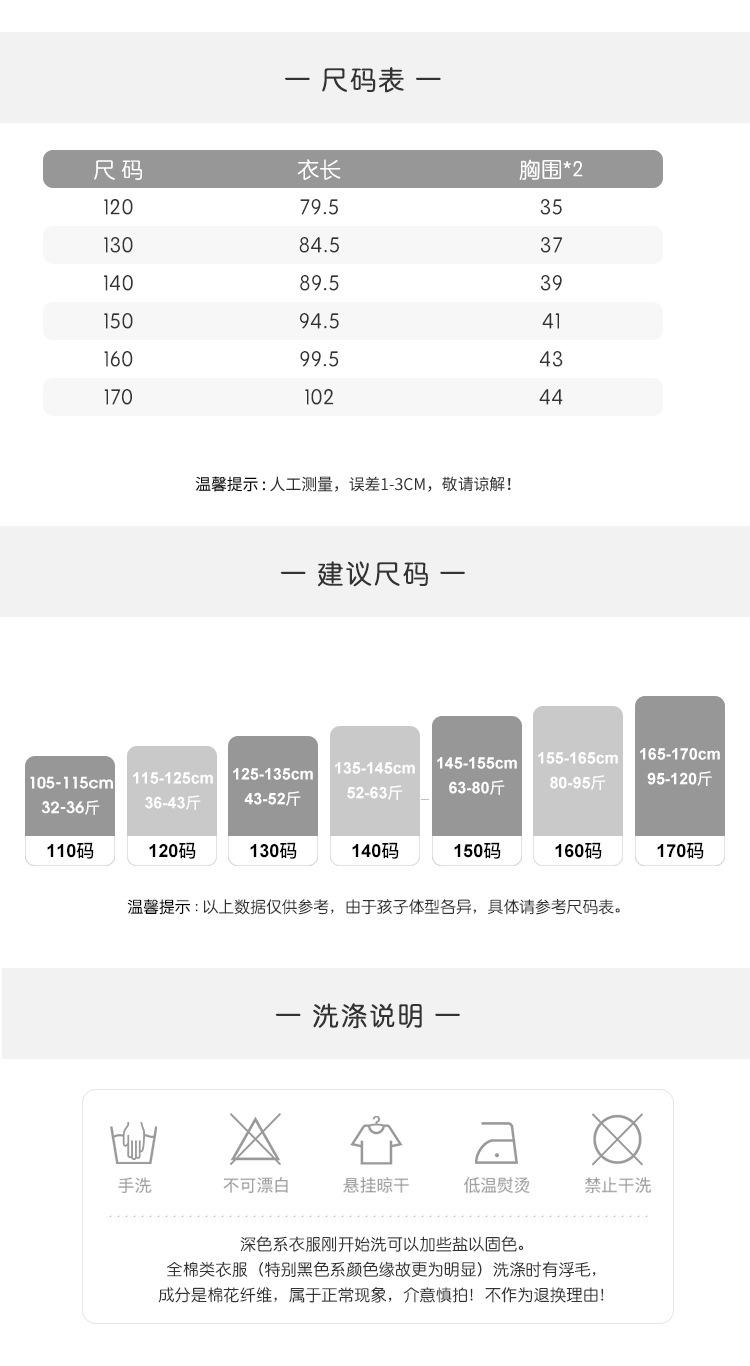 — 尺码表 —

| 尺码 | 衣长 | 胸围*2 |
|---|---|---|
| 120 | 79.5 | 35 |
| 130 | 84.5 | 37 |
| 140 | 89.5 | 39 |
| 150 | 94.5 | 41 |
| 160 | 99.5 | 43 |
| 170 | 102 | 44 |

温馨提示：人工测量，误差1-3CM，敬请谅解！

— 建议尺码 —

105-115cm
32-36斤
110码

115-125cm
36-43斤
120码

125-135cm
43-52斤
130码

135-145cm
52-63斤
140码

145-155cm
63-80斤
150码

155-165cm
80-95斤
160码

165-170cm
95-120斤
170码

温馨提示：以上数据仅供参考，由于孩子体型各异，具体请参考尺码表。

— 洗涤说明 —

手洗 不可漂白 悬挂晾干 低温熨烫 禁止干洗

深色系衣服刚开始洗可以加些盐以固色。
全棉类衣服（特别黑色系颜色缘故更为明显）洗涤时有浮毛，
成分是棉花纤维，属于正常现象，介意慎拍！不作为退换理由！